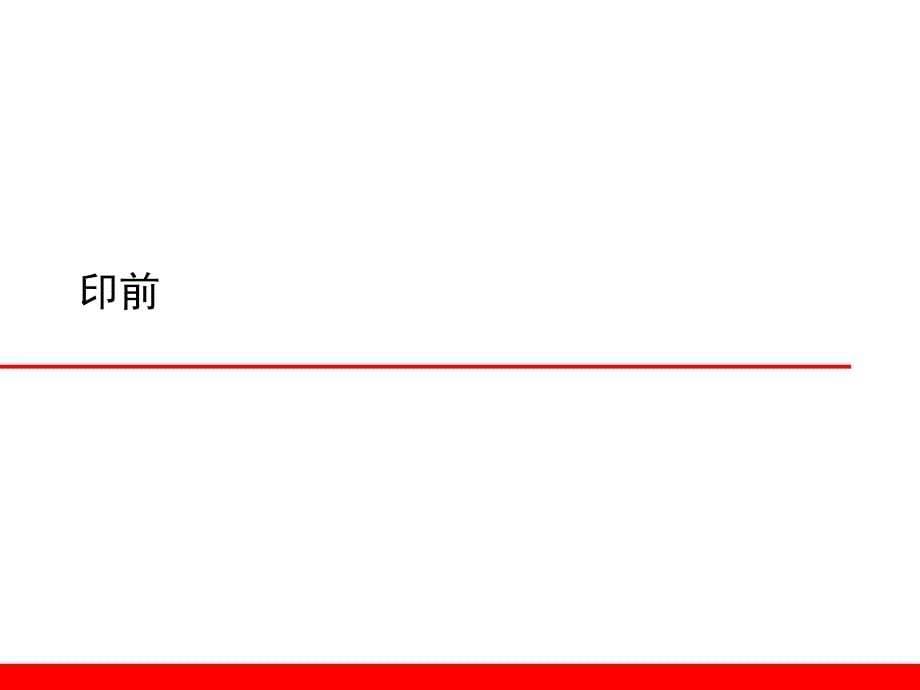 印前